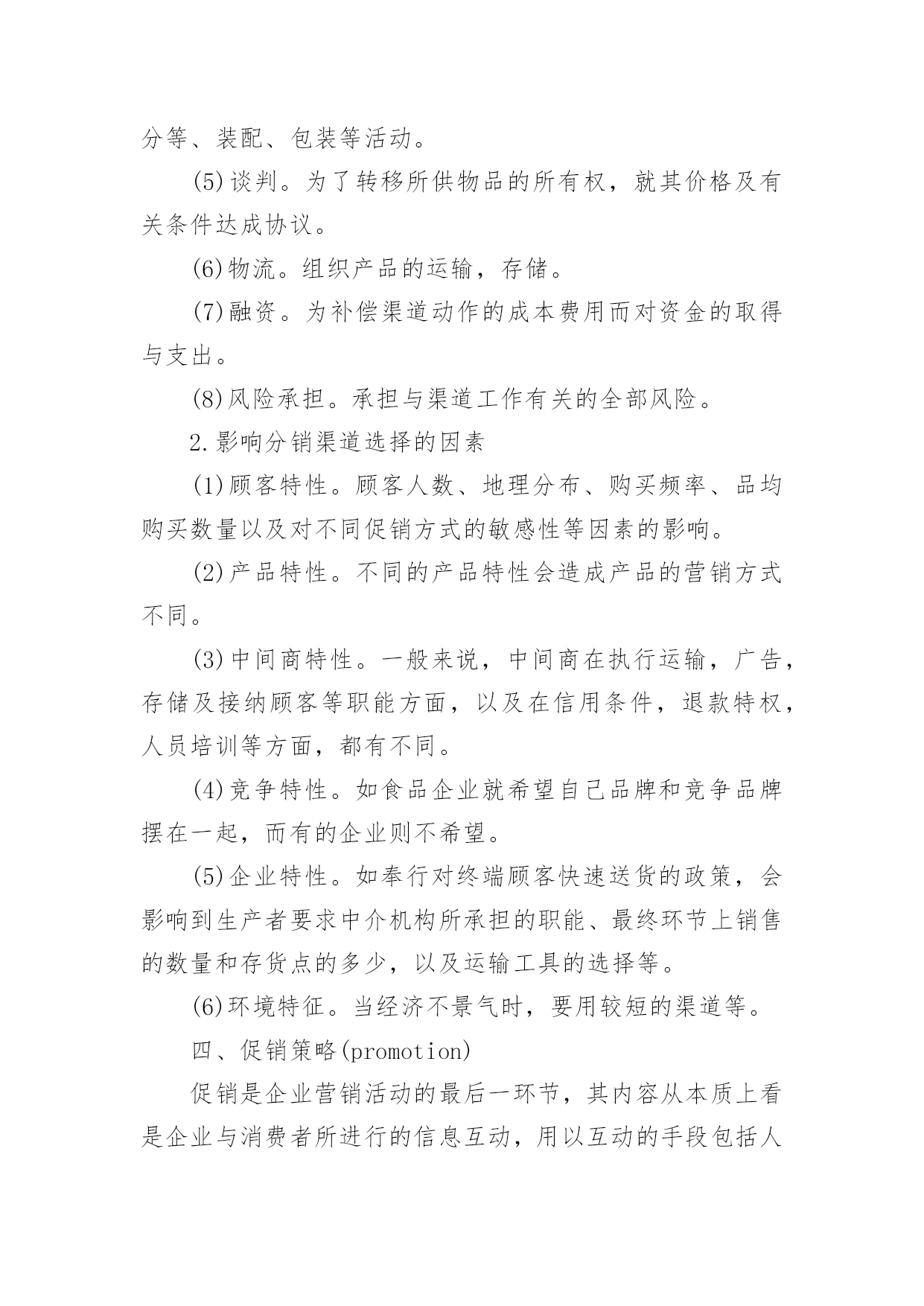 分等、装配、包装等活动。

(5)谈判。为了转移所供物品的所有权，就其价格及有关条件达成协议。

(6)物流。组织产品的运输，存储。

(7)融资。为补偿渠道动作的成本费用而对资金的取得与支出。

(8)风险承担。承担与渠道工作有关的全部风险。

2.影响分销渠道选择的因素

(1)顾客特性。顾客人数、地理分布、购买频率、品均购买数量以及对不同促销方式的敏感性等因素的影响。

(2)产品特性。不同的产品特性会造成产品的营销方式不同。

(3)中间商特性。一般来说，中间商在执行运输，广告，存储及接纳顾客等职能方面，以及在信用条件，退款特权，人员培训等方面，都有不同。

(4)竞争特性。如食品企业就希望自己品牌和竞争品牌摆在一起，而有的企业则不希望。

(5)企业特性。如奉行对终端顾客快速送货的政策，会影响到生产者要求中介机构所承担的职能、最终环节上销售的数量和存货点的多少，以及运输工具的选择等。

(6)环境特征。当经济不景气时，要用较短的渠道等。

四、促销策略(promotion)

促销是企业营销活动的最后一环节，其内容从本质上看是企业与消费者所进行的信息互动，用以互动的手段包括人